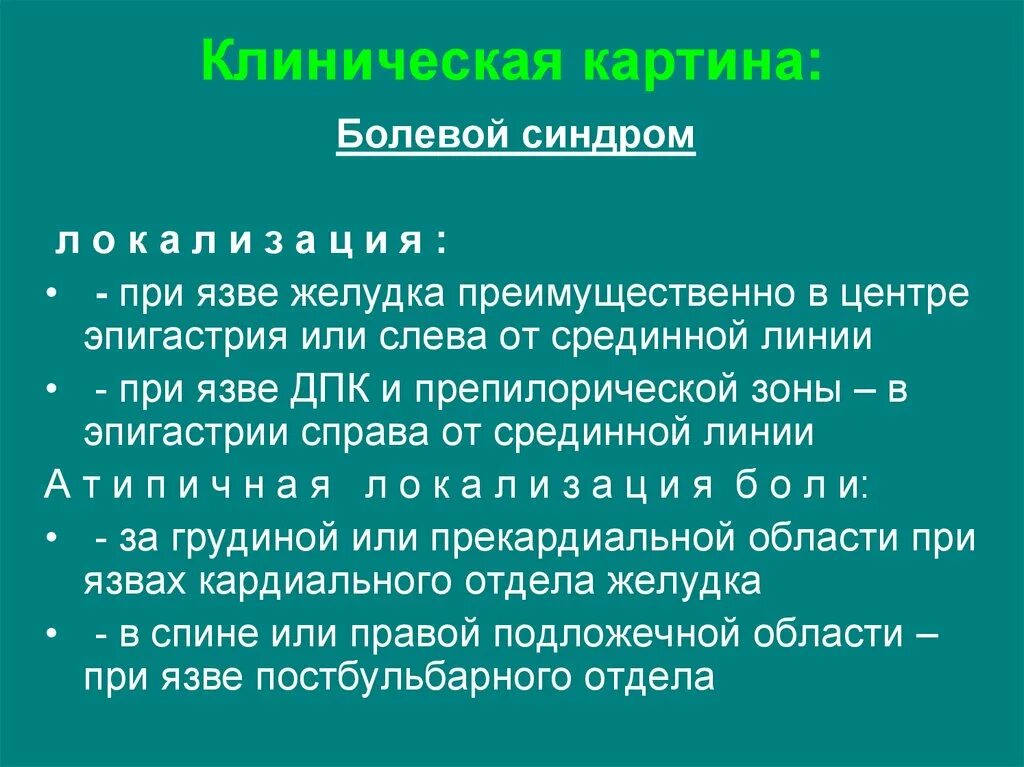 Клиническая картина:

Болевой синдром

л о к а л и з а ц и я :

• - при язве желудка преимущественно в центре эпигастрия или слева от срединной линии
• - при язве ДПК и препилорической зоны – в эпигастрии справа от срединной линии

А т и п и ч н а я л о к а л и з а ц и я б о л и:

• - за грудиной или прекардиальной области при язвах кардиального отдела желудка
• - в спине или правой подложечной области – при язве постбульбарного отдела